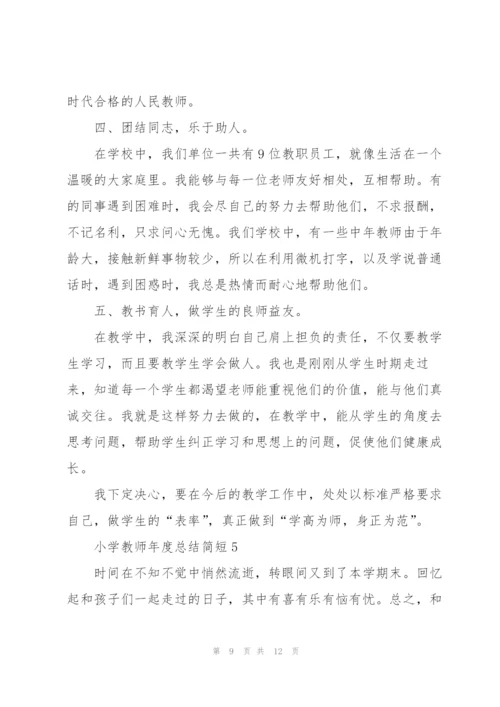 时代合格的人民教师。

四、团结同志，乐于助人。

在学校中，我们单位一共有9位教职员工，就像生活在一个温暖的大家庭里。我能够与每一位老师友好相处，互相帮助。有的同事遇到困难时，我会尽自己的努力去帮助他们，不求报酬，不记名利，只求问心无愧。我们学校中，有一些中年教师由于年龄大，接触新鲜事物较少，所以在利用微机打字，以及学说普通话时，遇到困惑时，我总是热情而耐心地帮助他们。

五、教书育人，做学生的良师益友。

在教学中，我深深的明白自己肩上担负的责任，不仅要教学生学习，而且要教学生学会做人。我也是刚刚从学生时期走过来，知道每一个学生都渴望老师能重视他们的价值，能与他们真诚交往。我就是这样努力去做的，在教学中，能从学生的角度去思考问题，帮助学生纠正学习和思想上的问题，促使他们健康成长。

我下定决心，要在今后的教学工作中，处处以标准严格要求自己，做学生的“表率”，真正做到“学高为师，身正为范”。

小学教师年度总结简短5

时间在不知不觉中悄然流逝，转眼间又到了本学期末。回忆起和孩子们一起走过的日子，其中有喜有乐有恼有忧。总之，和

第 9 页 共 12 页